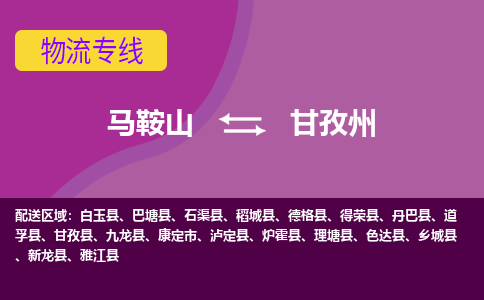 物流专线

马鞍山 甘孜州

配送区域：白玉县、巴塘县、石渠县、稻城县、德格县、得荣县、丹巴县、道孚县、甘孜县、九龙县、康定市、泸定县、炉霍县、理塘县、色达县、乡城县、新龙县、雅江县